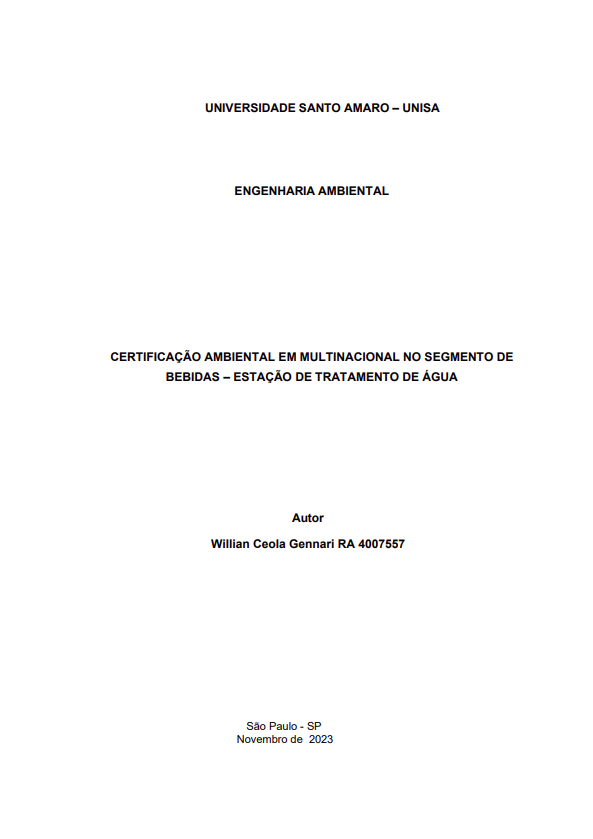 UNIVERSIDADE SANTO AMARO – UNISA

ENGENHARIA AMBIENTAL

CERTIFICAÇÃO AMBIENTAL EM MULTINACIONAL NO SEGMENTO DE BEBIDAS – ESTAÇÃO DE TRATAMENTO DE ÁGUA

Autor
Willian Ceola Gennari RA 4007557

São Paulo - SP
Novembro de 2023